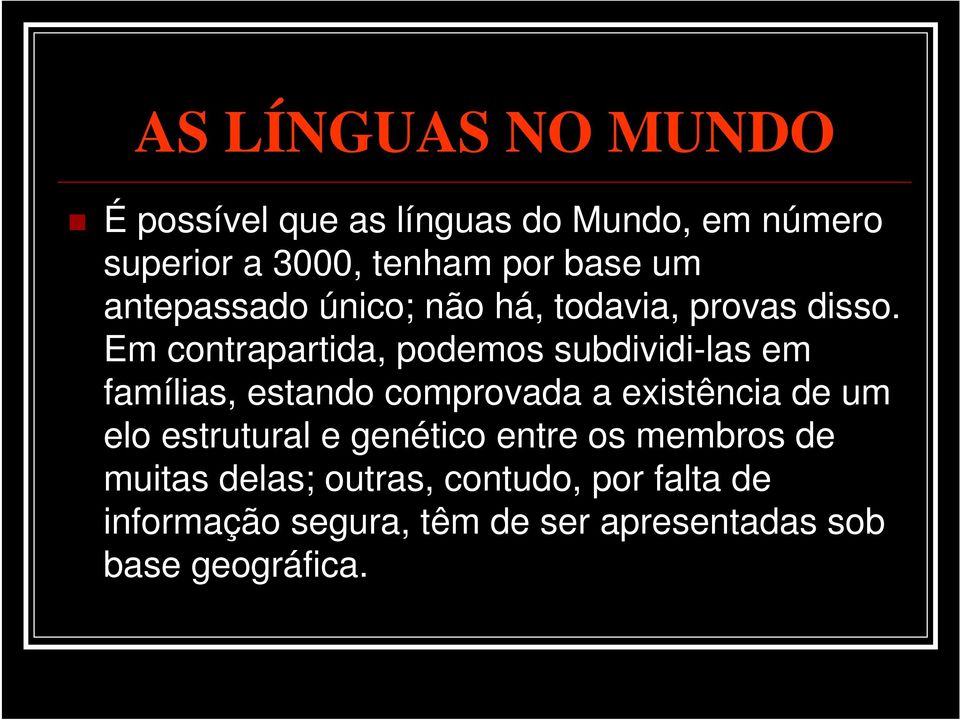 AS LÍNGUAS NO MUNDO

É possível que as línguas do Mundo, em número superior a 3000, tenham por base um antepassado único; não há, todavia, provas disso. Em contrapartida, podemos subdividi-las em famílias, estando comprovada a existência de um elo estrutural e genético entre os membros de muitas delas; outras, contudo, por falta de informação segura, têm de ser apresentadas sob base geográfica.